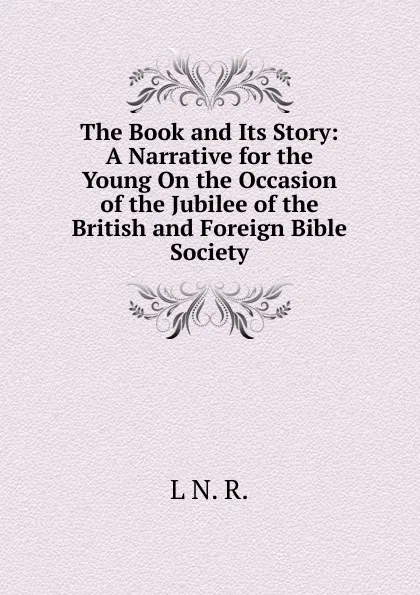 The Book and Its Story: A Narrative for the Young On the Occasion of the Jubilee of the British and Foreign Bible Society

L N. R.